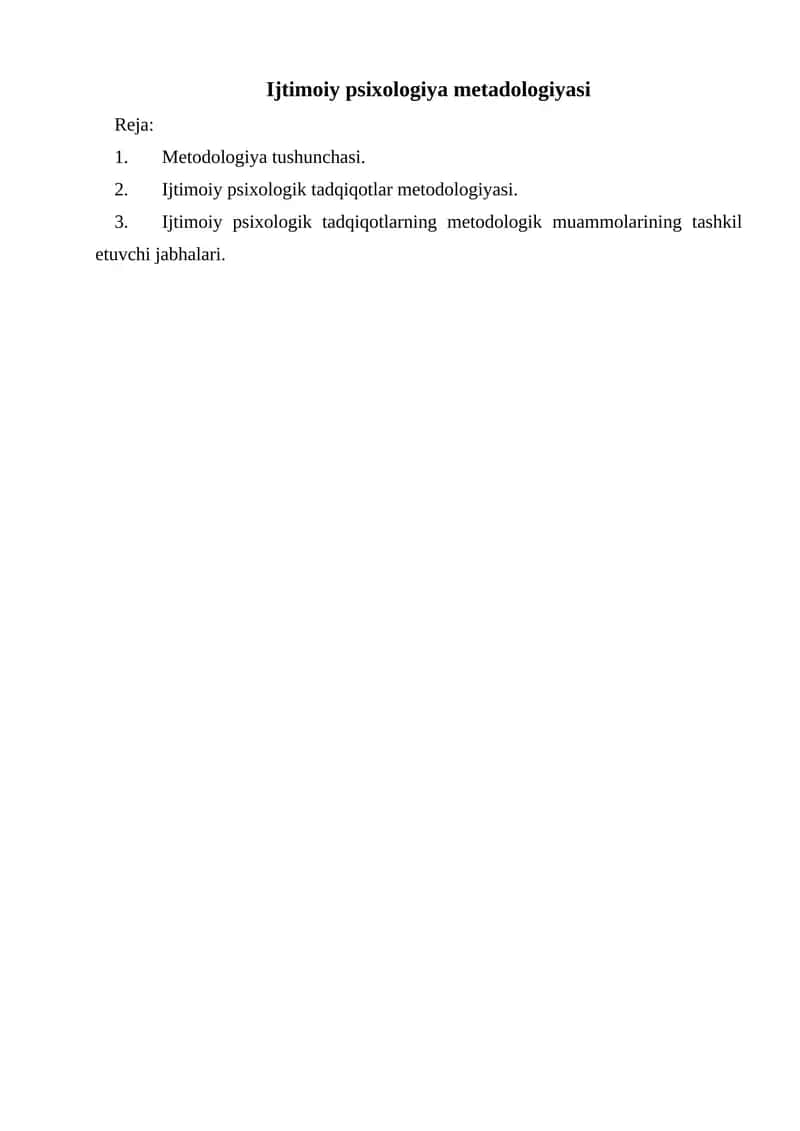 Ijtimoiy psixologiya metadologiyasi

Reja:

1. Metodologiya tushunchasi.

2. Ijtimoiy psixologik tadqiqotlar metodologiyasi.

3. Ijtimoiy psixologik tadqiqotlarning metodologik muammolarining tashkil etuvchi jabhalari.